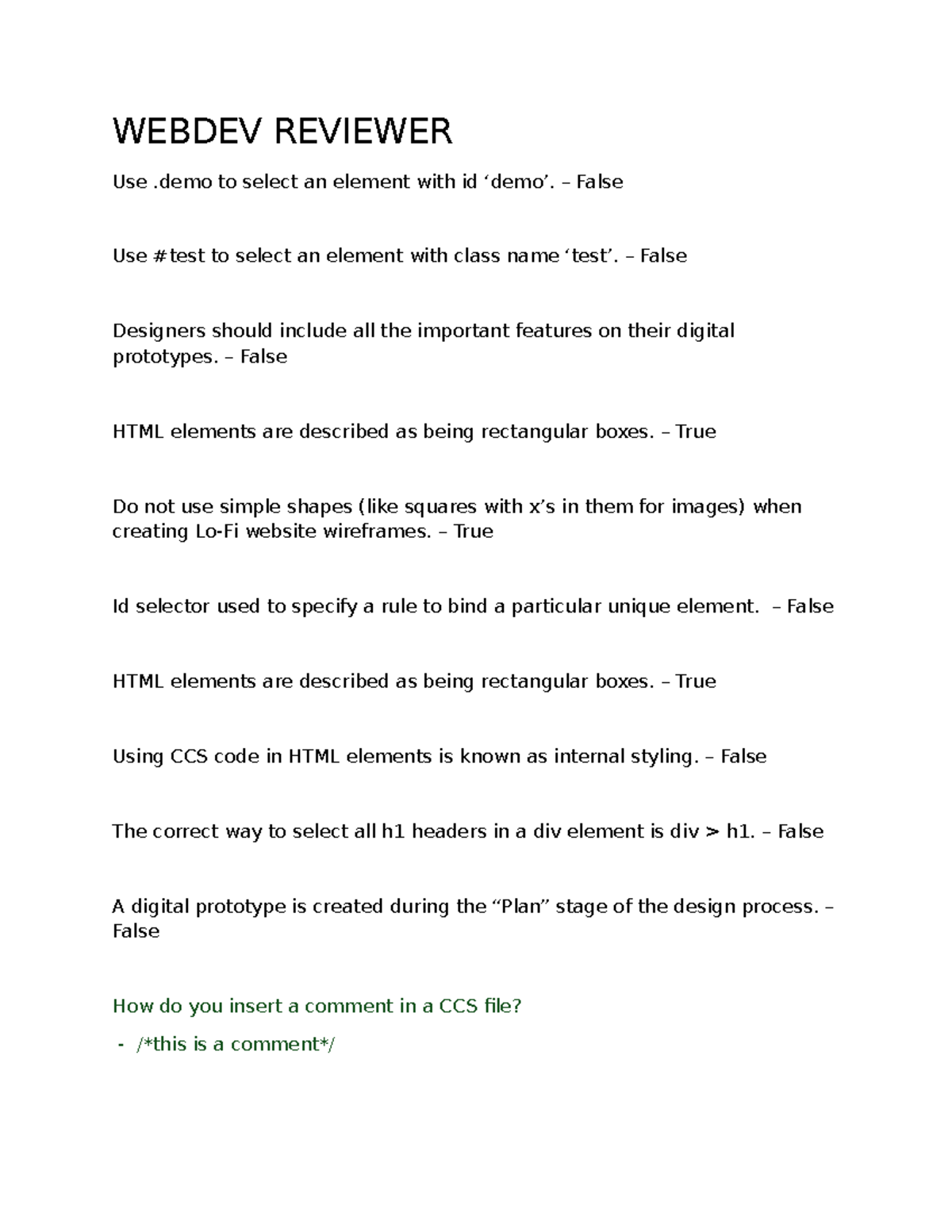 WEBDEV REVIEWER

Use .demo to select an element with id ‘demo’. – False

Use #test to select an element with class name ‘test’. – False

Designers should include all the important features on their digital prototypes. – False

HTML elements are described as being rectangular boxes. – True

Do not use simple shapes (like squares with x’s in them for images) when creating Lo-Fi website wireframes. – True

Id selector used to specify a rule to bind a particular unique element. – False

HTML elements are described as being rectangular boxes. – True

Using CCS code in HTML elements is known as internal styling. – False

The correct way to select all h1 headers in a div element is div > h1. – False

A digital prototype is created during the “Plan” stage of the design process. – False

How do you insert a comment in a CCS file?

- /*this is a comment*/